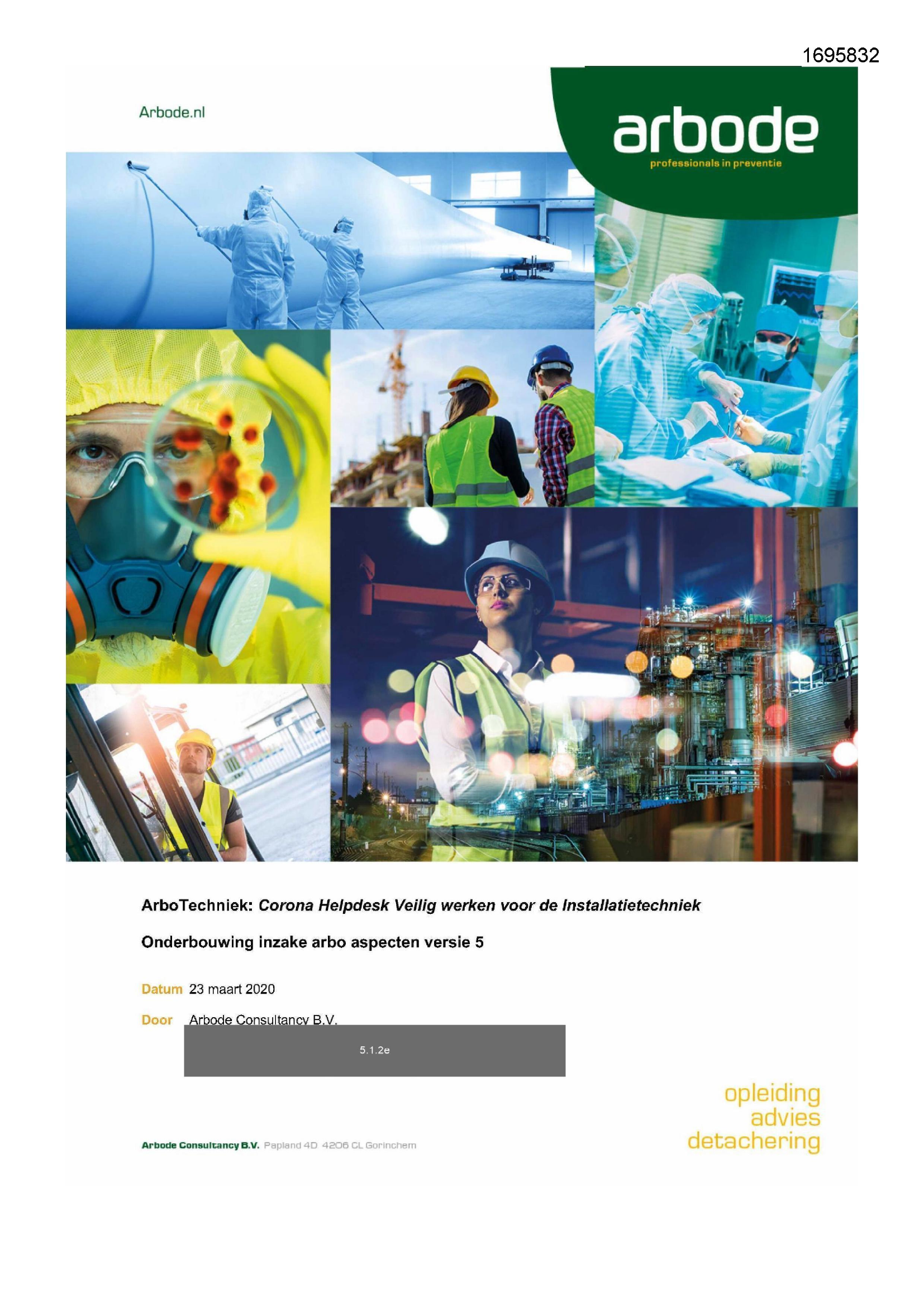 1695832

Arbode.nl

arbode
professionals in preventie

ArboTechniek: Corona Helpdesk Veilig werken voor de Installatietechniek

Onderbouwing inzake arbo aspecten versie 5

Datum 23 maart 2020

Door Arbode Consultancy B.V.

5.1.2e

opleiding
advies
detachering

Arbode Consultancy B.V. Papland 4D 4206 CL Gorinchem